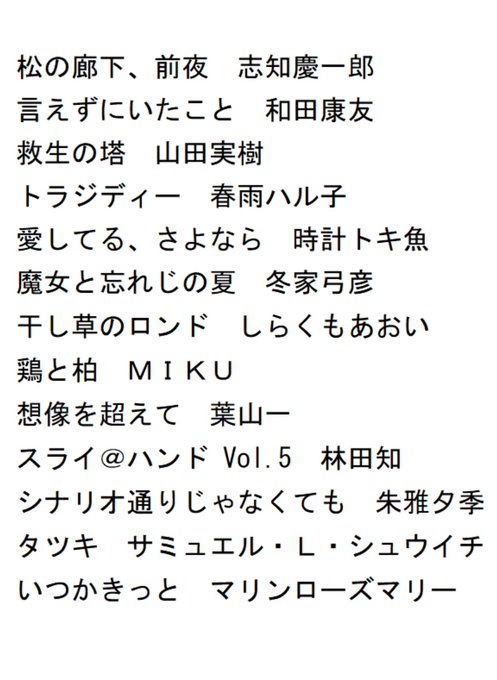 松の廊下、前夜　志知慶一郎
言えずにいたこと　和田康友
救生の塔　山田実樹
トラジディー　春雨ハル子
愛してる、さよなら　時計トキ魚
魔女と忘れじの夏　冬家弓彦
干し草のロンド　しらくもあおい
鶏と柏　ＭＩＫＵ
想像を超えて　葉山一
スライ＠ハンド Vol.5　林田知
シナリオ通りじゃなくても　朱雅夕季
タツキ　サミュエル・Ｌ・シュウイチ
いつかきっと　マリンローズマリー